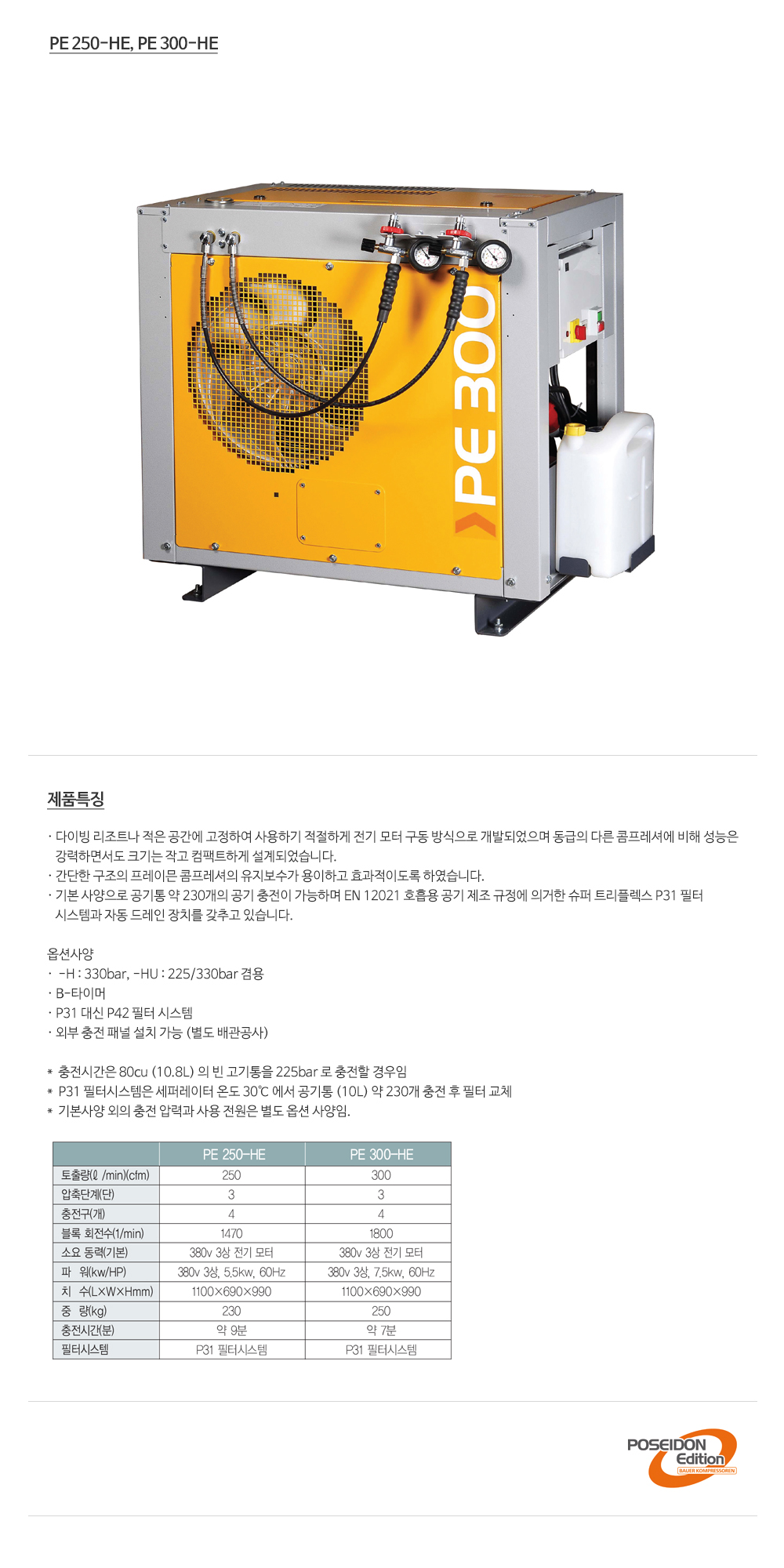 PE 250-HE, PE 300-HE

PE 300

제품특징

· 다이빙 리조트나 적은 공간에 고정하여 사용하기 적절하게 전기 모터 구동 방식으로 개발되었으며 동급의 다른 콤프레셔에 비해 성능은 강력하면서도 크기는 작고 컴팩트하게 설계되었습니다.
· 간단한 구조의 프레이믄 콤프레셔의 유지보수가 용이하고 효과적이도록 하였습니다.
· 기본 사양으로 공기통 약 230개의 공기 충전이 가능하며 EN 12021 호흡용 공기 제조 규정에 의거한 슈퍼 트리플렉스 P31 필터 시스템과 자동 드레인 장치를 갖추고 있습니다.

옵션사양
· -H : 330bar, -HU : 225/330bar 겸용
· B-타이머
· P31 대신 P42 필터 시스템
· 외부 충전 패널 설치 가능 (별도 배관공사)

* 충전시간은 80cu (10.8L) 의 빈 고기통을 225bar 로 충전할 경우임
* P31 필터시스템은 세퍼레이터 온도 30℃ 에서 공기통 (10L) 약 230개 충전 후 필터 교체
* 기본사양 외의 충전 압력과 사용 전원은 별도 옵션 사양임.

| | PE 250-HE | PE 300-HE |
|---|---|---|
| 토출량(ℓ /min)(cfm) | 250 | 300 |
| 압축단계(단) | 3 | 3 |
| 충전구(개) | 4 | 4 |
| 블록 회전수(1/min) | 1470 | 1800 |
| 소요 동력(기본) | 380v 3상 전기 모터 | 380v 3상 전기 모터 |
| 파 워(kw/HP) | 380v 3상, 5.5kw, 60Hz | 380v 3상, 7.5kw, 60Hz |
| 치 수(L×W×Hmm) | 1100×690×990 | 1100×690×990 |
| 중 량(kg) | 230 | 250 |
| 충전시간(분) | 약 9분 | 약 7분 |
| 필터시스템 | P31 필터시스템 | P31 필터시스템 |

POSEIDON Edition
BAUER KOMPRESSOREN